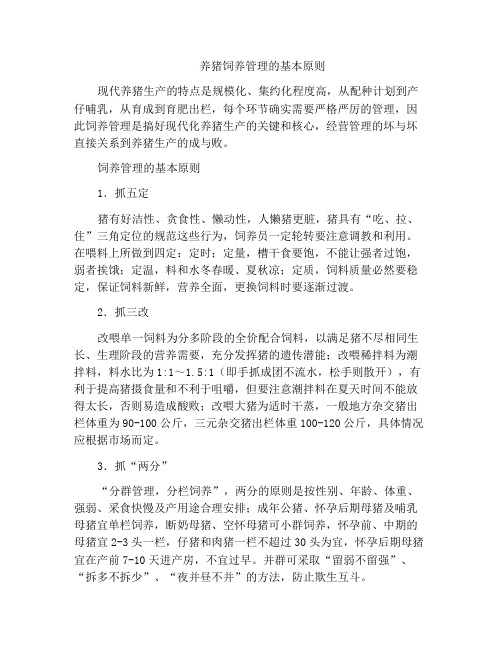 养猪饲养管理的基本原则

现代养猪生产的特点是规模化、集约化程度高，从配种计划到产仔哺乳，从育成到育肥出栏，每个环节确实需要严格严厉的管理，因此饲养管理是搞好现代化养猪生产的关键和核心，经营管理的坏与坏直接关系到养猪生产的成与败。

饲养管理的基本原则

1．抓五定

猪有好洁性、贪食性、懒动性，人懒猪更脏，猪具有“吃、拉、住”三角定位的规范这些行为，饲养员一定轮转要注意调教和利用。在喂料上所做到四定：定时；定量，槽干食要饱，不能让强者过饱，弱者挨饿；定温，料和水冬春暖、夏秋凉；定质，饲料质量必然要稳定，保证饲料新鲜，营养全面，更换饲料时要逐渐过渡。

2．抓三改

改喂单一饲料为分多阶段的全价配合饲料，以满足猪不尽相同生长、生理阶段的营养需要，充分发挥猪的遗传潜能；改喂稀拌料为潮拌料，料水比为1:1～1.5:1（即手抓成团不流水，松手则散开），有利于提高猪摄食量和不利于咀嚼，但要注意潮拌料在夏天时间不能放得太长，否则易造成酸败；改喂大猪为适时干蒸，一般地方杂交猪出栏体重为90-100公斤，三元杂交猪出栏体重100-120公斤，具体情况应根据市场而定。

3．抓“两分”

“分群管理，分栏饲养”，两分的原则是按性别、年龄、体重、强弱、采食快慢及产用途合理安排；成年公猪、怀孕后期母猪及哺乳母猪宜单栏饲养，断奶母猪、空怀母猪可小群饲养，怀孕前、中期的母猪宜2-3头一栏，仔猪和肉猪一栏不超过30头为宜，怀孕后期母猪宜在产前7-10天进产房，不宜过早。并群可采取“留弱不留强”、“拆多不拆少”、“夜并昼不并”的方法，防止欺生互斗。